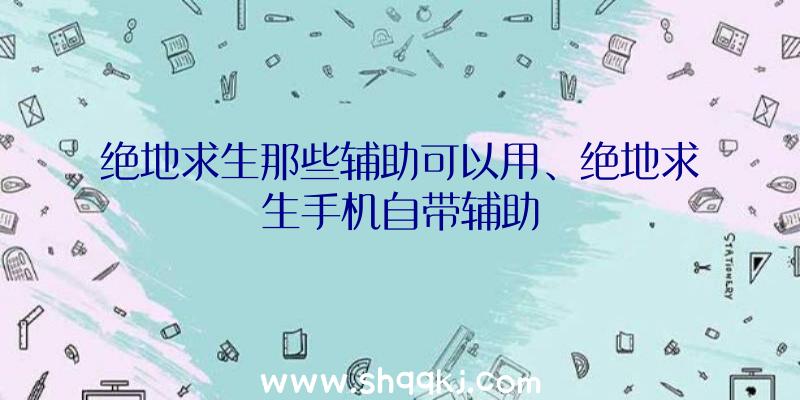 绝地求生那些辅助可以用、绝地求生手机自带辅助

STATIONERY

www.shqqkj.com